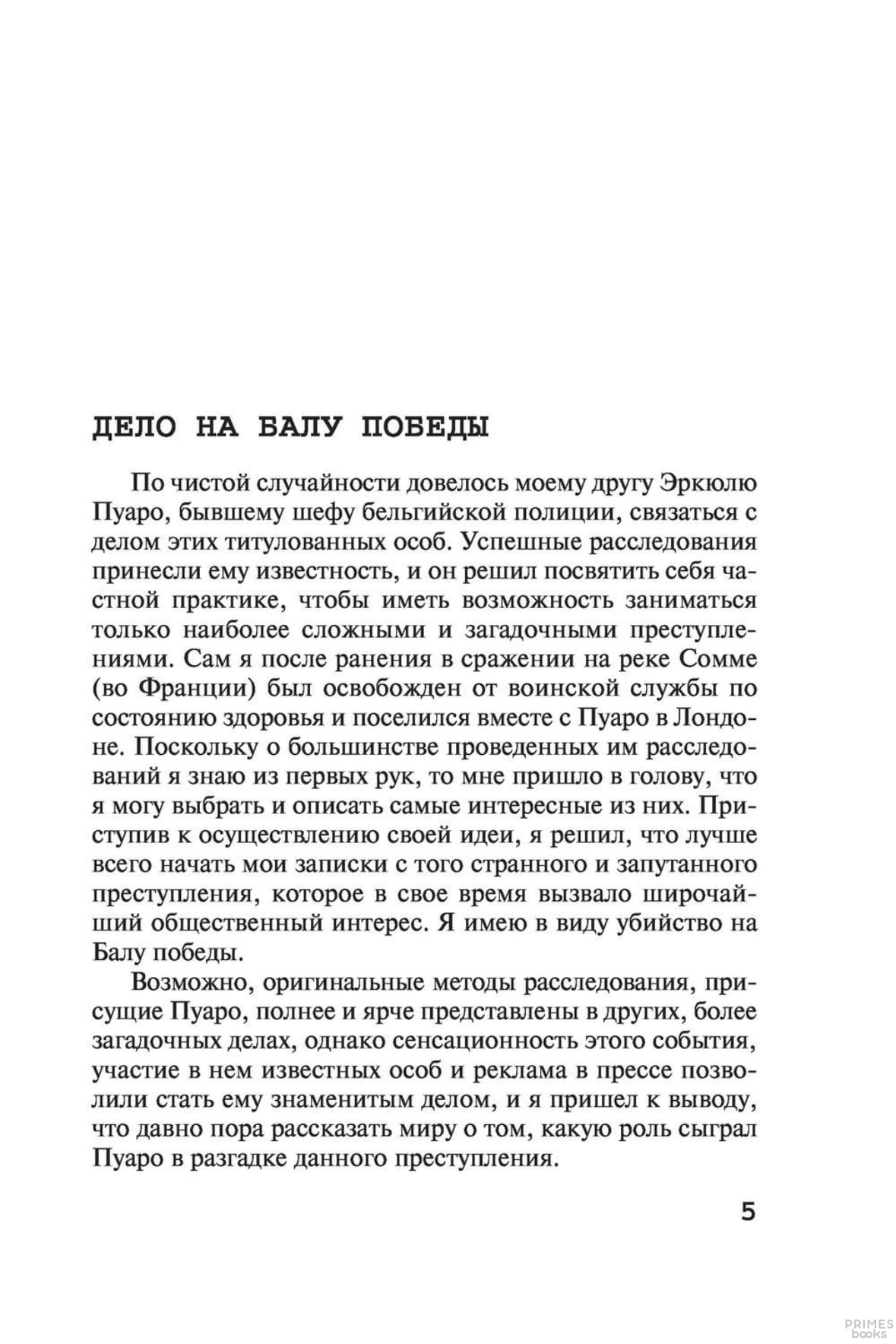 ДЕЛО НА БАЛУ ПОБЕДЫ

По чистой случайности довелось моему другу Эркюлю Пуаро, бывшему шефу бельгийской полиции, связаться с делом этих титулованных особ. Успешные расследования принесли ему известность, и он решил посвятить себя частной практике, чтобы иметь возможность заниматься только наиболее сложными и загадочными преступлениями. Сам я после ранения в сражении на реке Сомме (во Франции) был освобожден от воинской службы по состоянию здоровья и поселился вместе с Пуаро в Лондоне. Поскольку о большинстве проведенных им расследований я знаю из первых рук, то мне пришло в голову, что я могу выбрать и описать самые интересные из них. Приступив к осуществлению своей идеи, я решил, что лучше всего начать мои записки с того странного и запутанного преступления, которое в свое время вызвало широчайший общественный интерес. Я имею в виду убийство на Балу победы.

Возможно, оригинальные методы расследования, присущие Пуаро, полнее и ярче представлены в других, более загадочных делах, однако сенсационность этого события, участие в нем известных особ и реклама в прессе позволили стать ему знаменитым делом, и я пришел к выводу, что давно пора рассказать миру о том, какую роль сыграл Пуаро в разгадке данного преступления.

5

PRIMES books